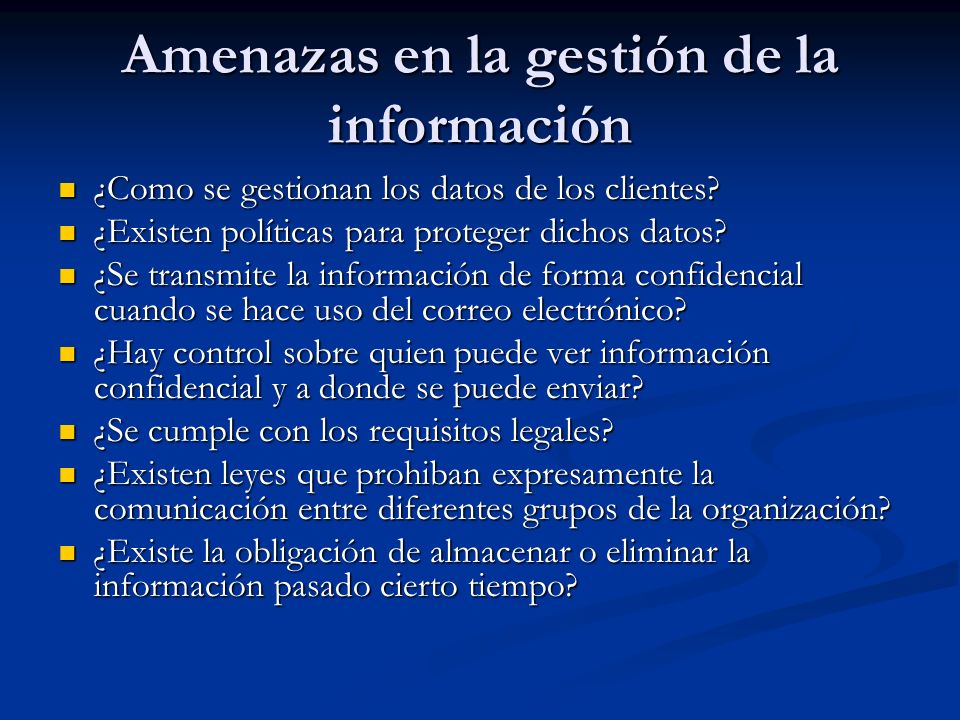 Amenazas en la gestión de la información

- ¿Como se gestionan los datos de los clientes?
- ¿Existen políticas para proteger dichos datos?
- ¿Se transmite la información de forma confidencial cuando se hace uso del correo electrónico?
- ¿Hay control sobre quien puede ver información confidencial y a donde se puede enviar?
- ¿Se cumple con los requisitos legales?
- ¿Existen leyes que prohiban expresamente la comunicación entre diferentes grupos de la organización?
- ¿Existe la obligación de almacenar o eliminar la información pasado cierto tiempo?